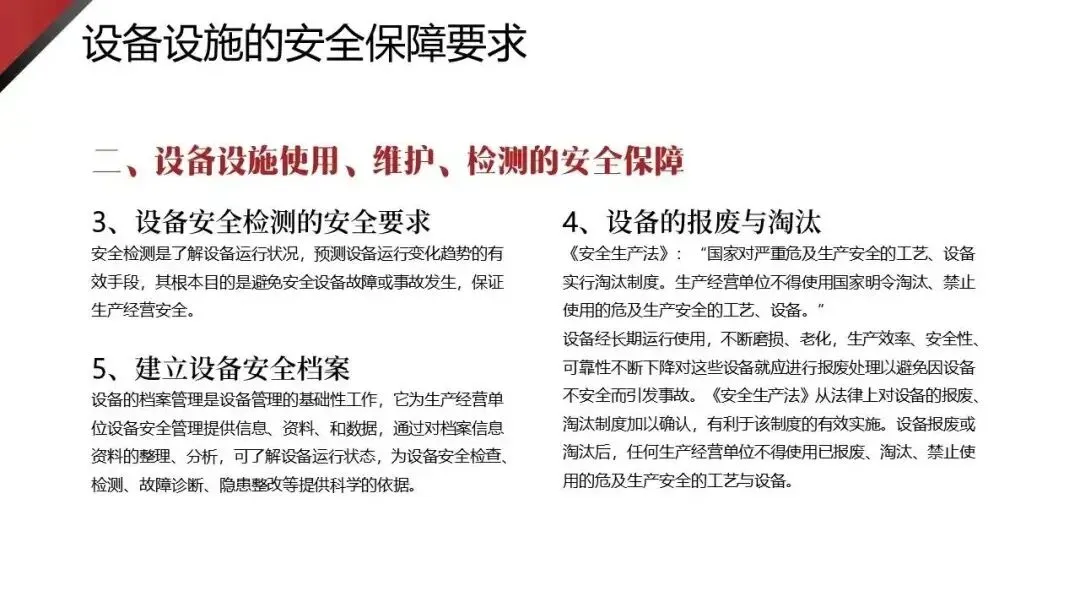 设备设施的安全保障要求

二、设备设施使用、维护、检测的安全保障

3、设备安全检测的安全要求
安全检测是了解设备运行状况，预测设备运行变化趋势的有效手段，其根本目的是避免安全设备故障或事故发生，保证生产经营安全。

5、建立设备安全档案
设备的档案管理是设备管理的基础性工作，它为生产经营单位设备安全管理提供信息、资料、和数据，通过对档案信息资料的整理、分析，可了解设备运行状态，为设备安全检查、检测、故障诊断、隐患整改等提供科学的依据。

4、设备的报废与淘汰
《安全生产法》：“国家对严重危及生产安全的工艺、设备实行淘汰制度。生产经营单位不得使用国家明令淘汰、禁止使用的危及生产安全的工艺、设备。”
设备经长期运行使用，不断磨损、老化，生产效率、安全性、可靠性不断下降对这些设备就应进行报废处理以避免因设备不安全而引发事故。《安全生产法》从法律上对设备的报废、淘汰制度加以确认，有利于该制度的有效实施。设备报废或淘汰后，任何生产经营单位不得使用已报废、淘汰、禁止使用的危及生产安全的工艺与设备。